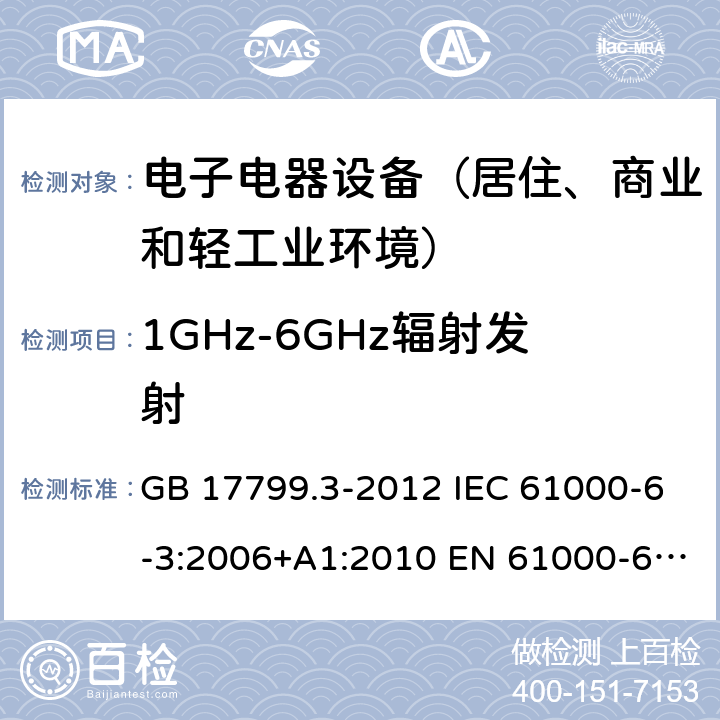 MA CNAS ilac-MRA

检测对象： 电子电器设备（居住、商业和轻工业环境）

检测项目： 1GHz-6GHz辐射发射

检测标准： GB 17799.3-2012 IEC 61000-6-3:2006+A1:2010 EN 61000-6…

百检 Baijiantest.com

做检测 上百检
400-151-7153